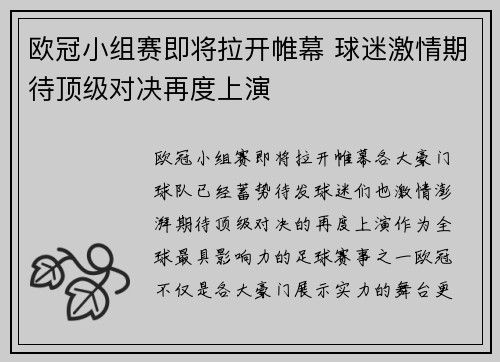 欧冠小组赛即将拉开帷幕 球迷激情期待顶级对决再度上演

欧冠小组赛即将拉开帷幕各大豪门球队已经蓄势待发球迷们也激情澎湃期待顶级对决的再度上演作为全球最具影响力的足球赛事之一欧冠不仅是各大豪门展示实力的舞台更